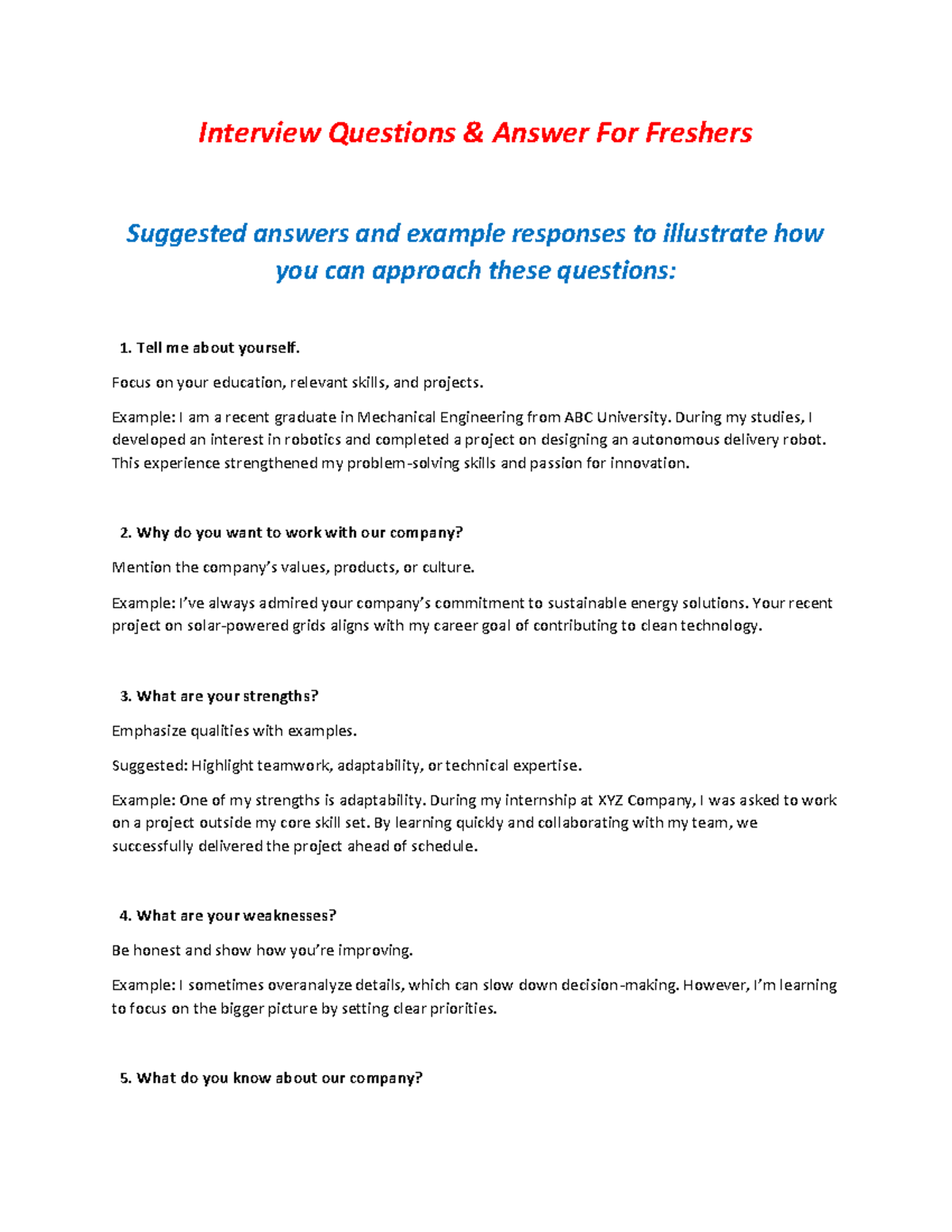 Interview Questions & Answer For Freshers

Suggested answers and example responses to illustrate how you can approach these questions:

1. Tell me about yourself.

Focus on your education, relevant skills, and projects.

Example: I am a recent graduate in Mechanical Engineering from ABC University. During my studies, I developed an interest in robotics and completed a project on designing an autonomous delivery robot. This experience strengthened my problem-solving skills and passion for innovation.

2. Why do you want to work with our company?

Mention the company's values, products, or culture.

Example: I've always admired your company's commitment to sustainable energy solutions. Your recent project on solar-powered grids aligns with my career goal of contributing to clean technology.

3. What are your strengths?

Emphasize qualities with examples.

Suggested: Highlight teamwork, adaptability, or technical expertise.

Example: One of my strengths is adaptability. During my internship at XYZ Company, I was asked to work on a project outside my core skill set. By learning quickly and collaborating with my team, we successfully delivered the project ahead of schedule.

4. What are your weaknesses?

Be honest and show how you're improving.

Example: I sometimes overanalyze details, which can slow down decision-making. However, I'm learning to focus on the bigger picture by setting clear priorities.

5. What do you know about our company?